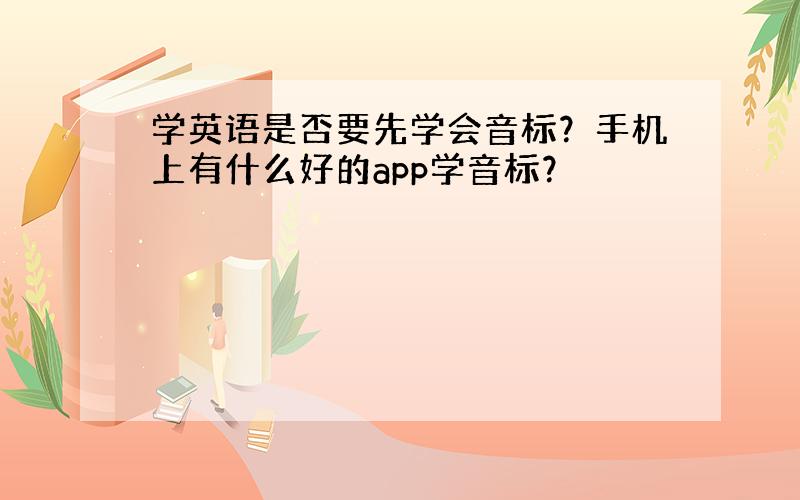 学英语是否要先学会音标？手机上有什么好的app学音标？